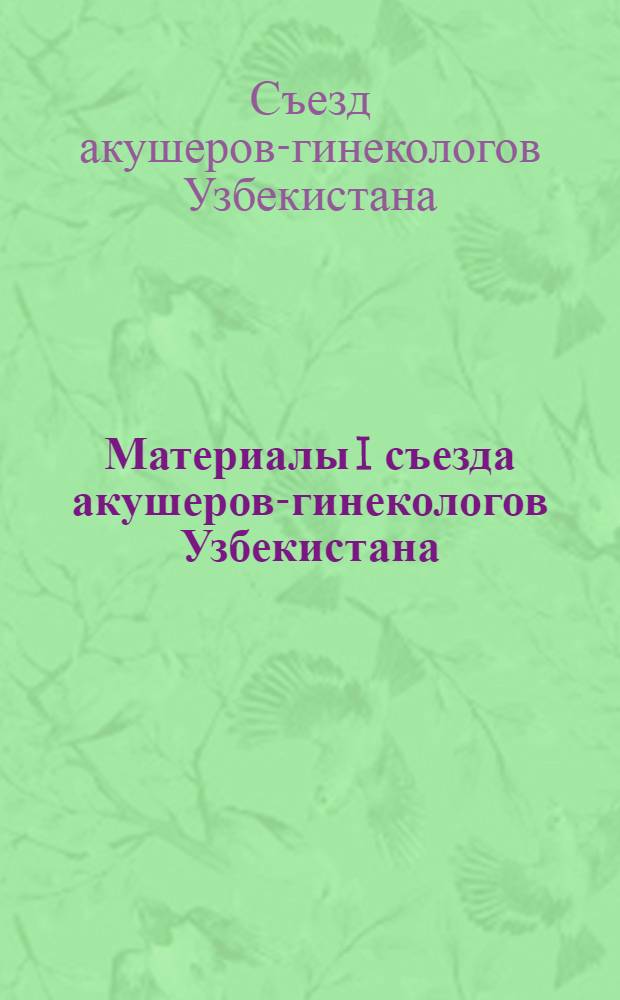 Съезд акушеров-гинекологов Узбекистана

Материалы I съезда акушеров-гинекологов Узбекистана